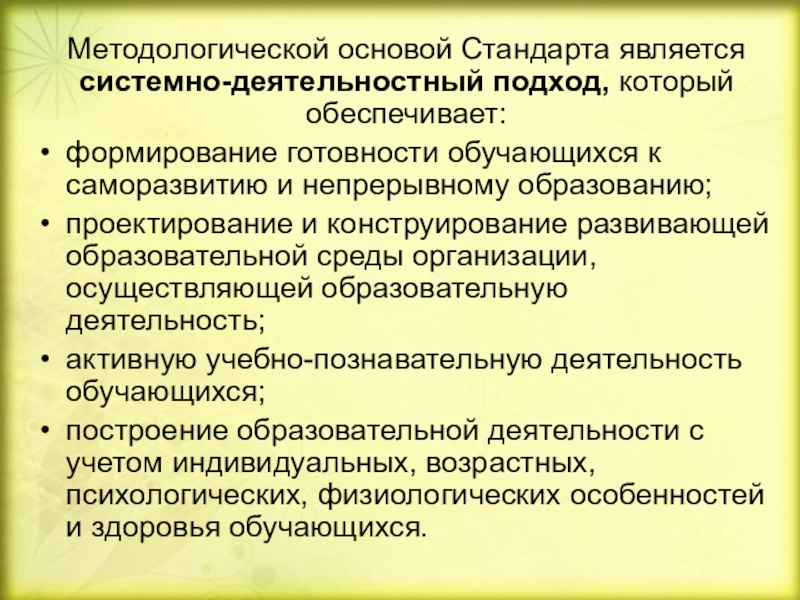 Методологической основой Стандарта является системно-деятельностный подход, который обеспечивает:

• формирование готовности обучающихся к саморазвитию и непрерывному образованию;
• проектирование и конструирование развивающей образовательной среды организации, осуществляющей образовательную деятельность;
• активную учебно-познавательную деятельность обучающихся;
• построение образовательной деятельности с учетом индивидуальных, возрастных, психологических, физиологических особенностей и здоровья обучающихся.